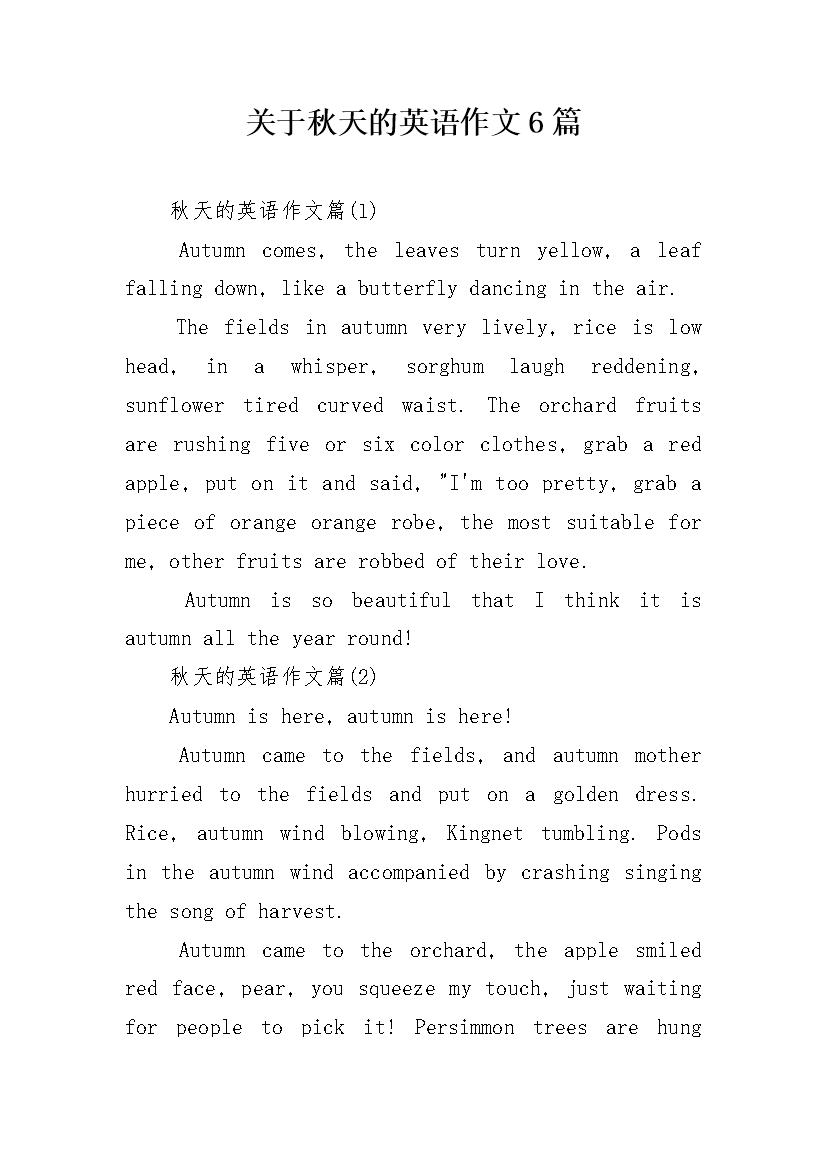 关于秋天的英语作文6篇

秋天的英语作文篇(1)

Autumn comes, the leaves turn yellow, a leaf falling down, like a butterfly dancing in the air.

The fields in autumn very lively, rice is low head, in a whisper, sorghum laugh reddening, sunflower tired curved waist. The orchard fruits are rushing five or six color clothes, grab a red apple, put on it and said, "I'm too pretty, grab a piece of orange orange robe, the most suitable for me, other fruits are robbed of their love.

Autumn is so beautiful that I think it is autumn all the year round!

秋天的英语作文篇(2)

Autumn is here, autumn is here!

Autumn came to the fields, and autumn mother hurried to the fields and put on a golden dress. Rice, autumn wind blowing, Kingnet tumbling. Pods in the autumn wind accompanied by crashing singing the song of harvest.

Autumn came to the orchard, the apple smiled red face, pear, you squeeze my touch, just waiting for people to pick it! Persimmon trees are hung